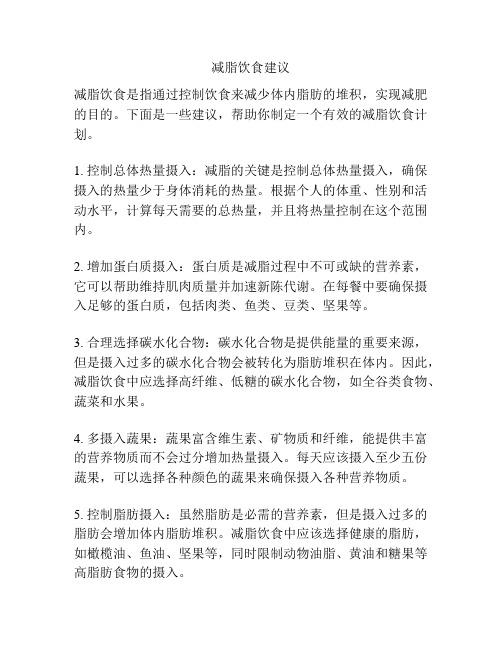 减脂饮食建议

减脂饮食是指通过控制饮食来减少体内脂肪的堆积，实现减肥的目的。下面是一些建议，帮助你制定一个有效的减脂饮食计划。

1. 控制总体热量摄入：减脂的关键是控制总体热量摄入，确保摄入的热量少于身体消耗的热量。根据个人的体重、性别和活动水平，计算每天需要的总热量，并且将热量控制在这个范围内。

2. 增加蛋白质摄入：蛋白质是减脂过程中不可或缺的营养素，它可以帮助维持肌肉质量并加速新陈代谢。在每餐中要确保摄入足够的蛋白质，包括肉类、鱼类、豆类、坚果等。

3. 合理选择碳水化合物：碳水化合物是提供能量的重要来源，但是摄入过多的碳水化合物会被转化为脂肪堆积在体内。因此，减脂饮食中应选择高纤维、低糖的碳水化合物，如全谷类食物、蔬菜和水果。

4. 多摄入蔬果：蔬果富含维生素、矿物质和纤维，能提供丰富的营养物质而不会过分增加热量摄入。每天应该摄入至少五份蔬果，可以选择各种颜色的蔬果来确保摄入各种营养物质。

5. 控制脂肪摄入：虽然脂肪是必需的营养素，但是摄入过多的脂肪会增加体内脂肪堆积。减脂饮食中应该选择健康的脂肪，如橄榄油、鱼油、坚果等，同时限制动物油脂、黄油和糖果等高脂肪食物的摄入。